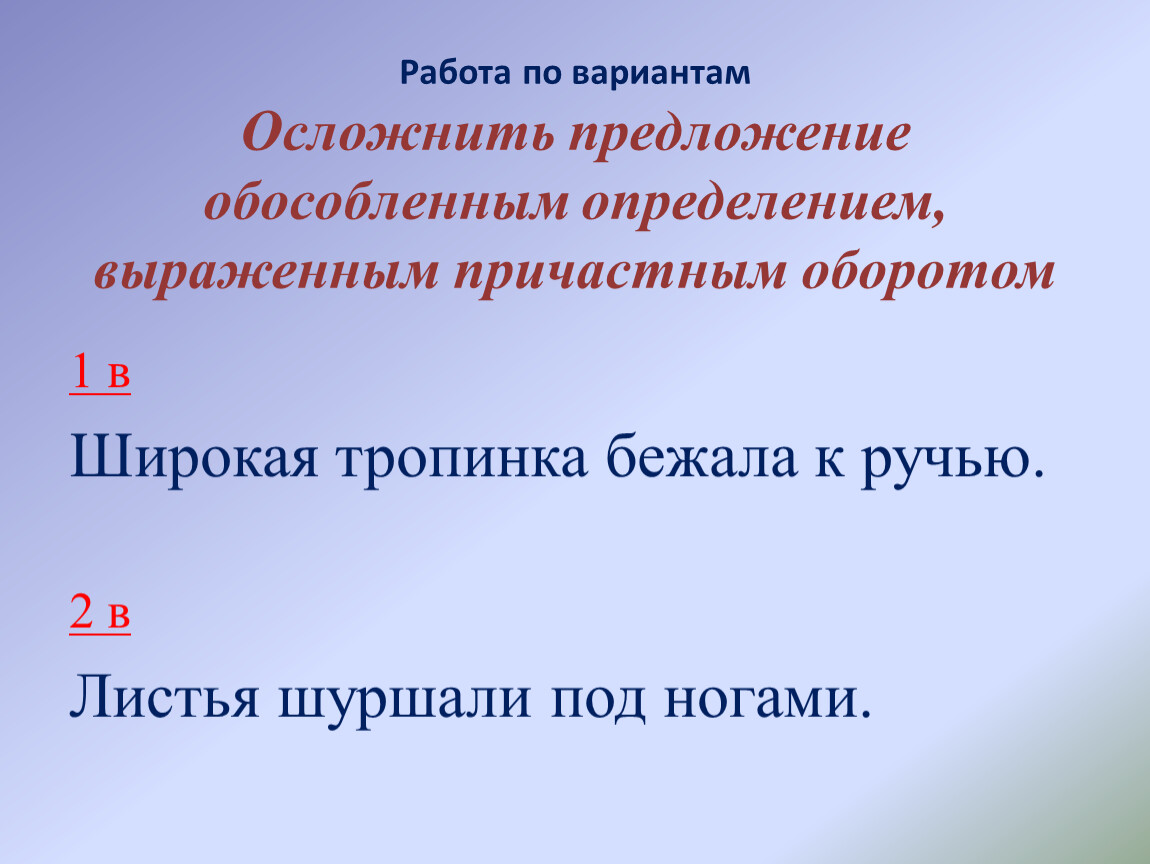 Работа по вариантам

Осложнить предложение обособленным определением, выраженным причастным оборотом

1 в

Широкая тропинка бежала к ручью.

2 в

Листья шуршали под ногами.